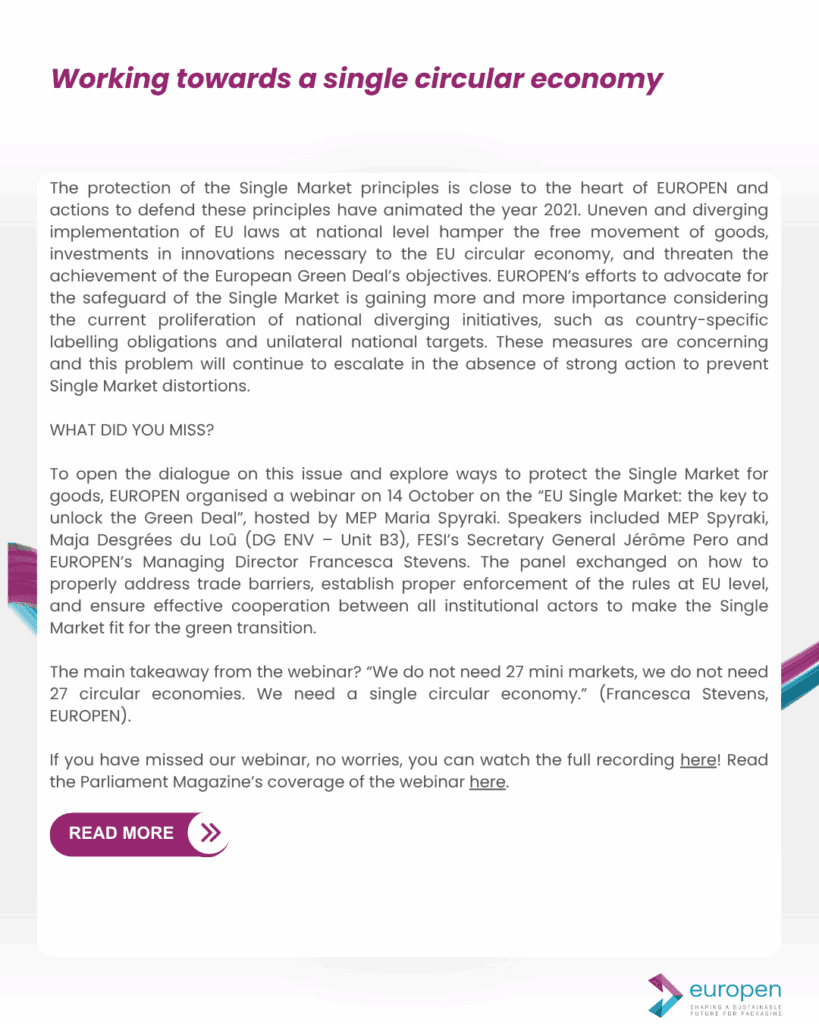 Working towards a single circular economy

The protection of the Single Market principles is close to the heart of EUROPEN and actions to defend these principles have animated the year 2021. Uneven and diverging implementation of EU laws at national level hamper the free movement of goods, investments in innovations necessary to the EU circular economy, and threaten the achievement of the European Green Deal's objectives. EUROPEN's efforts to advocate for the safeguard of the Single Market is gaining more and more importance considering the current proliferation of national diverging initiatives, such as country-specific labelling obligations and unilateral national targets. These measures are concerning and this problem will continue to escalate in the absence of strong action to prevent Single Market distortions.

WHAT DID YOU MISS?

To open the dialogue on this issue and explore ways to protect the Single Market for goods, EUROPEN organised a webinar on 14 October on the "EU Single Market: the key to unlock the Green Deal", hosted by MEP Maria Spyraki. Speakers included MEP Spyraki, Maja Desgrées du Loû (DG ENV – Unit B3), FESI's Secretary General Jérôme Pero and EUROPEN's Managing Director Francesca Stevens. The panel exchanged on how to properly address trade barriers, establish proper enforcement of the rules at EU level, and ensure effective cooperation between all institutional actors to make the Single Market fit for the green transition.

The main takeaway from the webinar? "We do not need 27 mini markets, we do not need 27 circular economies. We need a single circular economy." (Francesca Stevens, EUROPEN).

If you have missed our webinar, no worries, you can watch the full recording here! Read the Parliament Magazine's coverage of the webinar here.

READ MORE

europen
SHAPING A SUSTAINABLE FUTURE FOR PACKAGING